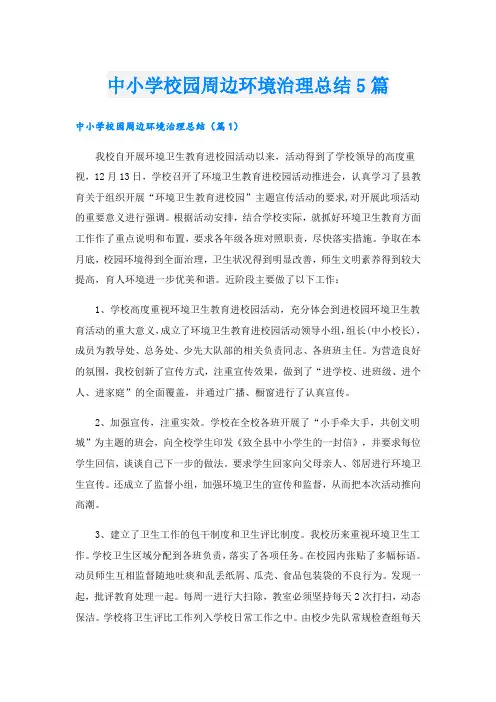 中小学校园周边环境治理总结5篇

中小学校园周边环境治理总结（篇1）

我校自开展环境卫生教育进校园活动以来，活动得到了学校领导的高度重视，12月13日，学校召开了环境卫生教育进校园活动推进会，认真学习了县教育关于组织开展“环境卫生教育进校园”主题宣传活动的要求，对开展此项活动的重要意义进行强调。根据活动安排，结合学校实际，就抓好环境卫生教育方面工作作了重点说明和布置，要求各年级各班对照职责，尽快落实措施。争取在本月底，校园环境得到全面治理，卫生状况得到明显改善，师生文明素养得到较大提高，育人环境进一步优美和谐。近阶段主要做了以下工作：

1、学校高度重视环境卫生教育进校园活动，充分体会到进校园环境卫生教育活动的重大意义，成立了环境卫生教育进校园活动领导小组，组长(中小校长)，成员为教导处、总务处、少先大队部的相关负责同志、各班班主任。为营造良好的氛围，我校创新了宣传方式，注重宣传效果，做到了“进学校、进班级、进个人、进家庭”的全面覆盖，并通过广播、橱窗进行了认真宣传。

2、加强宣传，注重实效。学校在全校各班开展了“小手牵大手，共创文明城”为主题的班会，向全校学生印发《致全县中小学生的一封信》，并要求每位学生回信，谈谈自己下一步的做法。要求学生回家向父母亲人、邻居进行环境卫生宣传。还成立了监督小组，加强环境卫生的宣传和监督，从而把本次活动推向高潮。

3、建立了卫生工作的包干制度和卫生评比制度。我校历来重视环境卫生工作。学校卫生区域分配到各班负责，落实了各项任务。在校园内张贴了多幅标语。动员师生互相监督随地吐痰和乱丢纸屑、瓜壳、食品包装袋的不良行为。发现一起，批评教育处理一起。每周一进行大扫除，教室必须坚持每天2次打扫，动态保洁。学校将卫生评比工作列入学校日常工作之中。由校少先队常规检查组每天